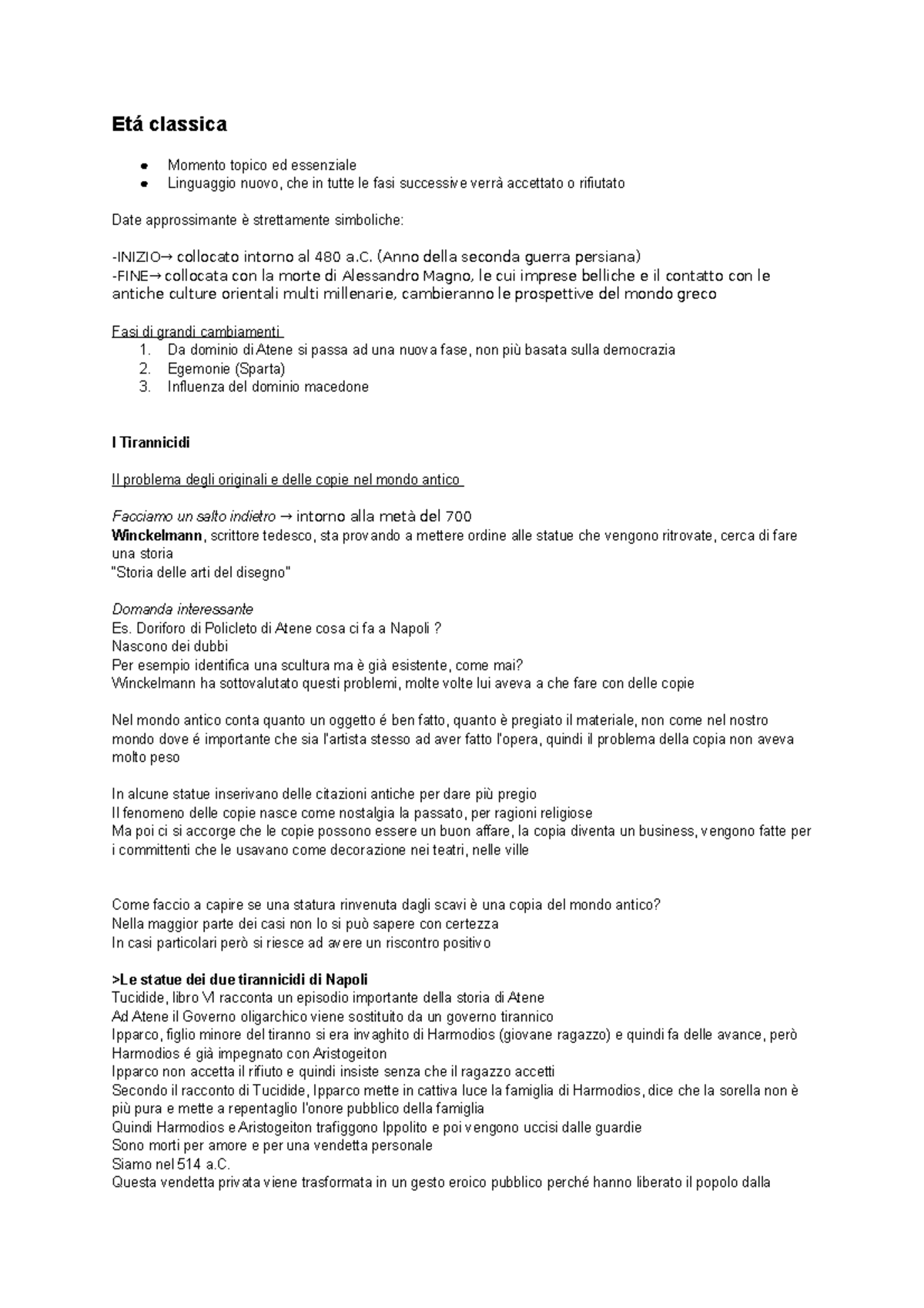 Etá classica

• Momento topico ed essenziale
• Linguaggio nuovo, che in tutte le fasi successive verrà accettato o rifiutato

Date approssimante è strettamente simboliche:

-INIZIO→ collocato intorno al 480 a.C. (Anno della seconda guerra persiana)
-FINE→ collocata con la morte di Alessandro Magno, le cui imprese belliche e il contatto con le antiche culture orientali multi millenarie, cambieranno le prospettive del mondo greco

Fasi di grandi cambiamenti
1. Da dominio di Atene si passa ad una nuova fase, non più basata sulla democrazia
2. Egemonie (Sparta)
3. Influenza del dominio macedone

I Tirannicidi

Il problema degli originali e delle copie nel mondo antico

Facciamo un salto indietro → intorno alla metà del 700
Winckelmann, scrittore tedesco, sta provando a mettere ordine alle statue che vengono ritrovate, cerca di fare una storia
"Storia delle arti del disegno"

Domanda interessante
Es. Doriforo di Policleto di Atene cosa ci fa a Napoli ?
Nascono dei dubbi
Per esempio identifica una scultura ma è già esistente, come mai?
Winckelmann ha sottovalutato questi problemi, molte volte lui aveva a che fare con delle copie

Nel mondo antico conta quanto un oggetto é ben fatto, quanto è pregiato il materiale, non come nel nostro mondo dove é importante che sia l'artista stesso ad aver fatto l'opera, quindi il problema della copia non aveva molto peso

In alcune statue inserivano delle citazioni antiche per dare più pregio
Il fenomeno delle copie nasce come nostalgia la passato, per ragioni religiose
Ma poi ci si accorge che le copie possono essere un buon affare, la copia diventa un business, vengono fatte per i committenti che le usavano come decorazione nei teatri, nelle ville

Come faccio a capire se una statura rinvenuta dagli scavi è una copia del mondo antico?
Nella maggior parte dei casi non lo si può sapere con certezza
In casi particolari però si riesce ad avere un riscontro positivo

>Le statue dei due tirannicidi di Napoli
Tucidide, libro VI racconta un episodio importante della storia di Atene
Ad Atene il Governo oligarchico viene sostituito da un governo tirannico
Ipparco, figlio minore del tiranno si era invaghito di Harmodios (giovane ragazzo) e quindi fa delle avance, però Harmodios é già impegnato con Aristogeiton
Ipparco non accetta il rifiuto e quindi insiste senza che il ragazzo accetti
Secondo il racconto di Tucidide, Ipparco mette in cattiva luce la famiglia di Harmodios, dice che la sorella non è più pura e mette a repentaglio l'onore pubblico della famiglia
Quindi Harmodios e Aristogeiton trafiggono Ippolito e poi vengono uccisi dalle guardie
Sono morti per amore e per una vendetta personale
Siamo nel 514 a.C.
Questa vendetta privata viene trasformata in un gesto eroico pubblico perché hanno liberato il popolo dalla